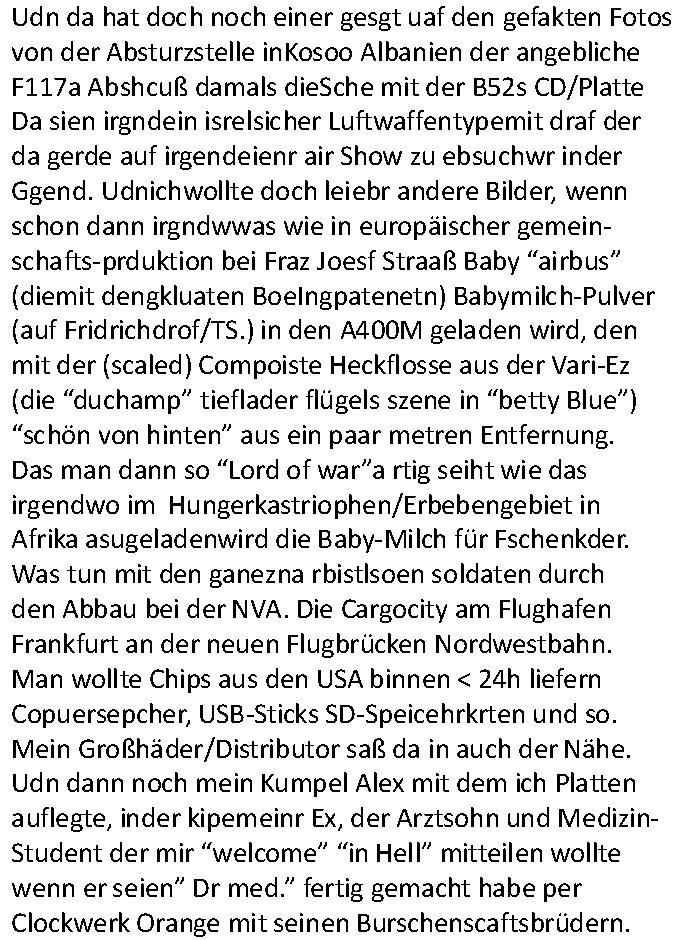 Udn da hat doch noch einer gesgt uaf den gefakten Fotos von der Absturzstelle inKosoo Albanien der angebliche F117a Abshcuß damals dieSche mit der B52s CD/Platte Da sien irgndein isrelsicher Luftwaffentypemit draf der da gerde auf irgendeienr air Show zu ebsuchwr inder Ggend. Udnichwollte doch leiebr andere Bilder, wenn schon dann irgndwwas wie in europäischer gemeinschafts-prduktion bei Fraz Joesf Straaß Baby “airbus” (diemit dengkluaten BoeIngpatenetn) Babymilch-Pulver (auf Fridrichdrof/TS.) in den A400M geladen wird, den mit der (scaled) Compoiste Heckflosse aus der Vari-Ez (die “duchamp” tieflader flügels szene in “betty Blue”) “schön von hinten” aus ein paar metren Entfernung. Das man dann so “Lord of war”a rtig seiht wie das irgendwo im  Hungerkastriophen/Erbebengebiet in Afrika asugeladenwird die Baby-Milch für Fschenkder. Was tun mit den ganezna rbistlsoen soldaten durch den Abbau bei der NVA. Die Cargocity am Flughafen Frankfurt an der neuen Flugbrücken Nordwestbahn. Man wollte Chips aus den USA binnen < 24h liefern Copuersepcher, USB-Sticks SD-Speicehrkrten und so. Mein Großhäder/Distributor saß da in auch der Nähe. Udn dann noch mein Kumpel Alex mit dem ich Platten auflegte, inder kipemeinr Ex, der Arztsohn und Medizin-Student der mir “welcome” “in Hell” mitteilen wollte wenn er seien” Dr med.” fertig gemacht habe per Clockwerk Orange mit seinen Burschenscaftsbrüdern.